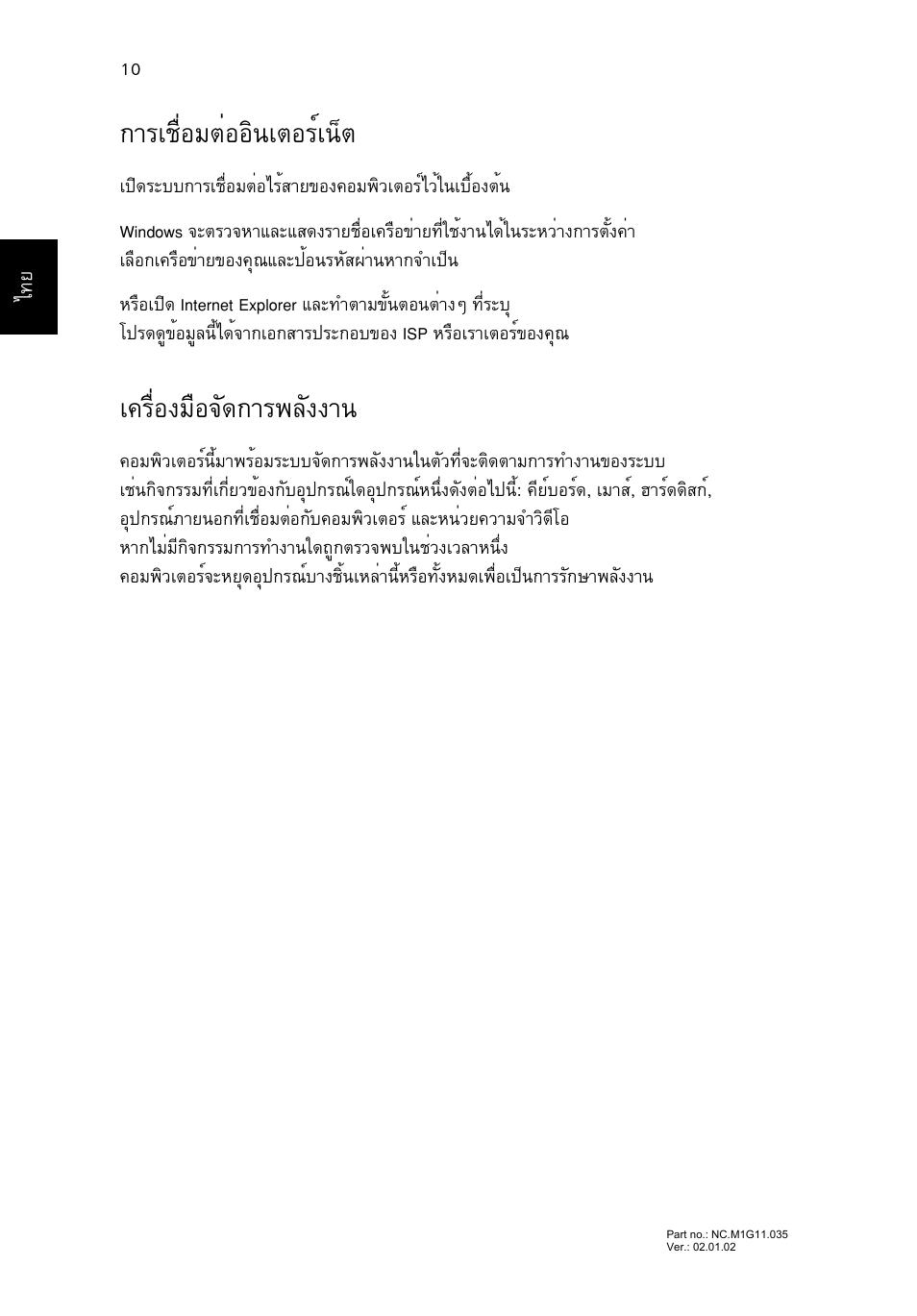 10

ไทย

การเชื่อมต่ออินเตอร์เน็ต

เปิดระบบการเชื่อมต่อไร้สายของคอมพิวเตอร์ไว้ในเบื้องต้น

Windows จะตรวจหาและแสดงรายชื่อเครือข่ายที่ใช้งานได้ในระหว่างการตั้งค่า เลือกเครือข่ายของคุณและป้อนรหัสผ่านหากจำเป็น

หรือเปิด Internet Explorer และทำตามขั้นตอนต่างๆ ที่ระบุ โปรดดูข้อมูลนี้ได้จากเอกสารประกอบของ ISP หรือเราเตอร์ของคุณ

เครื่องมือจัดการพลังงาน

คอมพิวเตอร์นี้มาพร้อมระบบจัดการพลังงานในตัวที่จะติดตามการทำงานของระบบ เช่นกิจกรรมที่เกี่ยวข้องกับอุปกรณ์ใดอุปกรณ์หนึ่งดังต่อไปนี้: คีย์บอร์ด, เมาส์, ฮาร์ดดิสก์, อุปกรณ์ภายนอกที่เชื่อมต่อกับคอมพิวเตอร์ และหน่วยความจำวิดีโอ หากไม่มีกิจกรรมการทำงานใดถูกตรวจพบในช่วงเวลาหนึ่ง คอมพิวเตอร์จะหยุดอุปกรณ์บางชิ้นเหล่านี้หรือทั้งหมดเพื่อเป็นการรักษาพลังงาน

Part no.: NC.M1G11.035
Ver.: 02.01.02